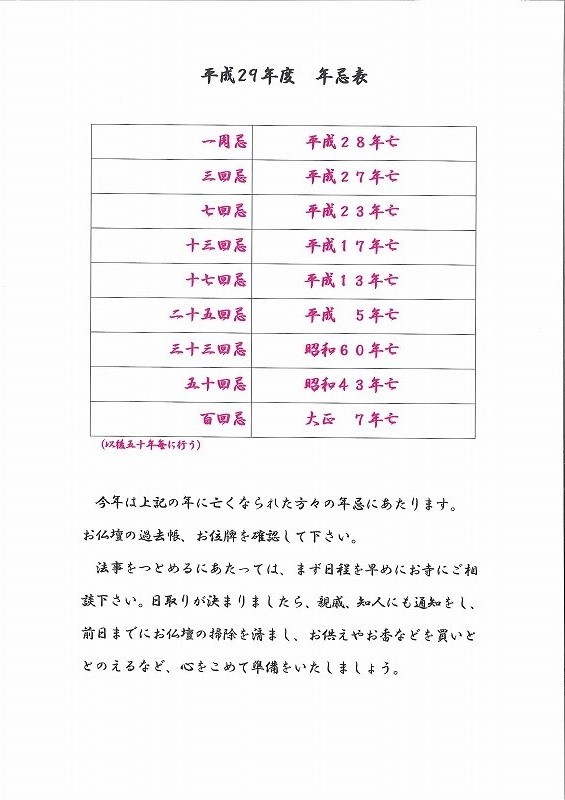 平成29年度　年忌表

| 一周忌 | 平成２８年亡 |
|---|---|
| 三回忌 | 平成２７年亡 |
| 七回忌 | 平成２３年亡 |
| 十三回忌 | 平成１７年亡 |
| 十七回忌 | 平成１３年亡 |
| 二十五回忌 | 平成　５年亡 |
| 三十三回忌 | 昭和６０年亡 |
| 五十回忌 | 昭和４３年亡 |
| 百回忌 | 大正　７年亡 |

（以後五十年毎に行う）

今年は上記の年に亡くなられた方々の年忌にあたります。お仏壇の過去帳、お位牌を確認して下さい。

法事をつとめるにあたっては、まず日程を早めにお寺にご相談下さい。日取りが決まりましたら、親戚、知人にも通知をし、前日までにお仏壇の掃除を済まし、お供えやお香などを買いととのえるなど、心をこめて準備をいたしましょう。